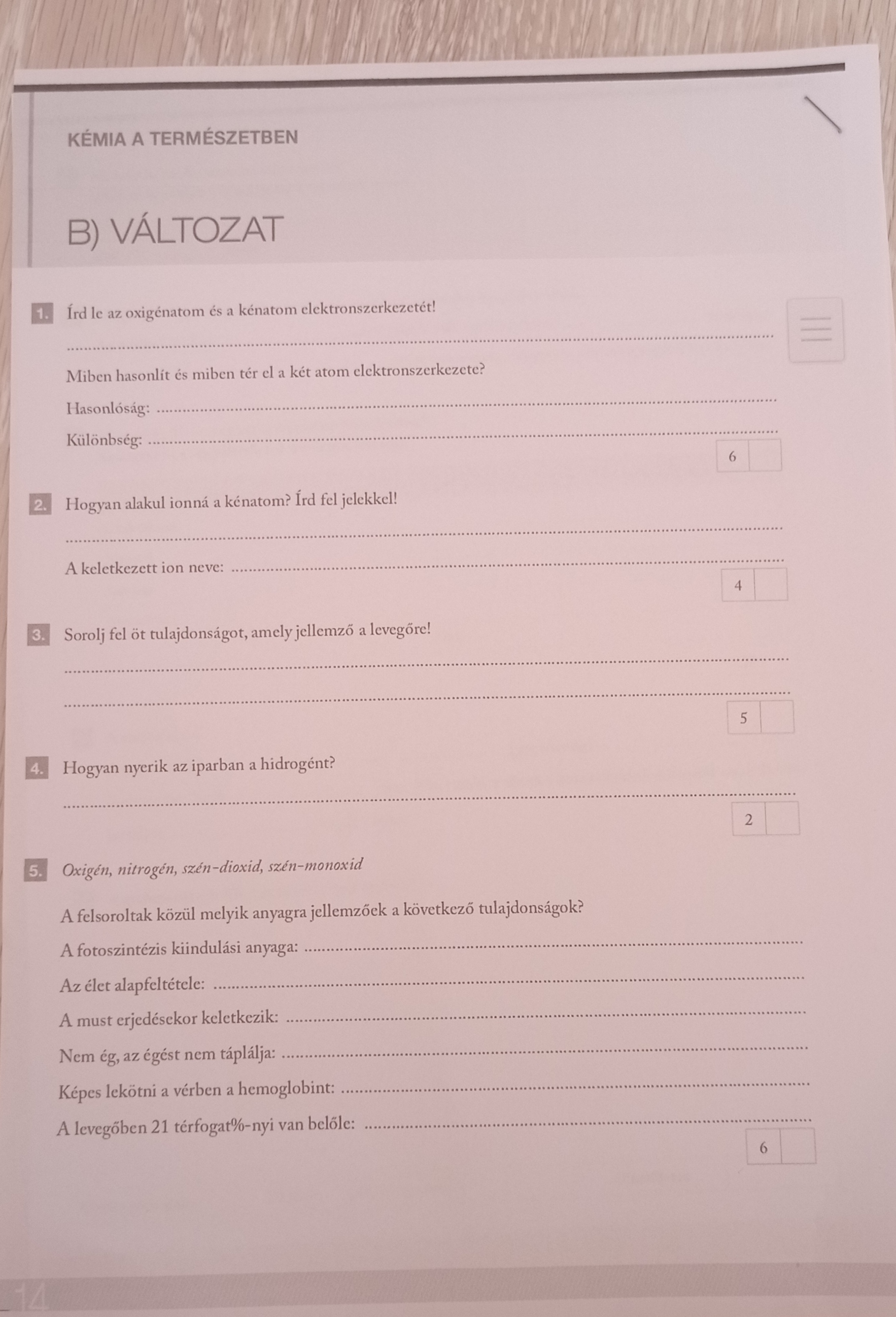 KÉMIA A TERMÉSZETBEN

B) VÁLTOZAT

1. Írd le az oxigénatom és a kénatom elektronszerkezetét!

____

Miben hasonlít és miben tér el a két atom elektronszerkezete?

Hasonlóság: ____

Különbség: ____

6

2. Hogyan alakul ionná a kénatom? Írd fel jelekkel!

____

A keletkezett ion neve: ____

4

3. Sorolj fel öt tulajdonságot, amely jellemző a levegőre!

____

____

5

4. Hogyan nyerik az iparban a hidrogént?

____

2

5. Oxigén, nitrogén, szén-dioxid, szén-monoxid

A felsoroltak közül melyik anyagra jellemzőek a következő tulajdonságok?

A fotoszintézis kiindulási anyaga: ____

Az élet alapfeltétele: ____

A must erjedésekor keletkezik: ____

Nem ég, az égést nem táplálja: ____

Képes lekötni a vérben a hemoglobint: ____

A levegőben 21 térfogat%-nyi van belőle: ____

6

14